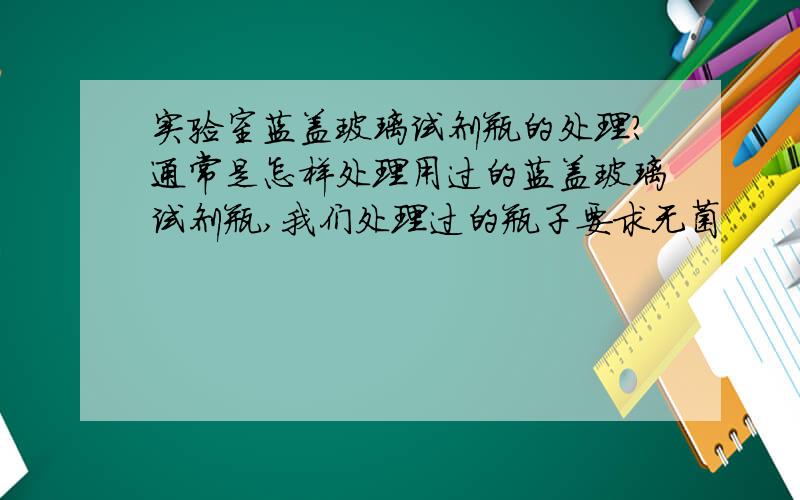 实验室蓝盖玻璃试剂瓶的处理?通常是怎样处理用过的蓝盖玻璃试剂瓶,我们处理过的瓶子要求无菌